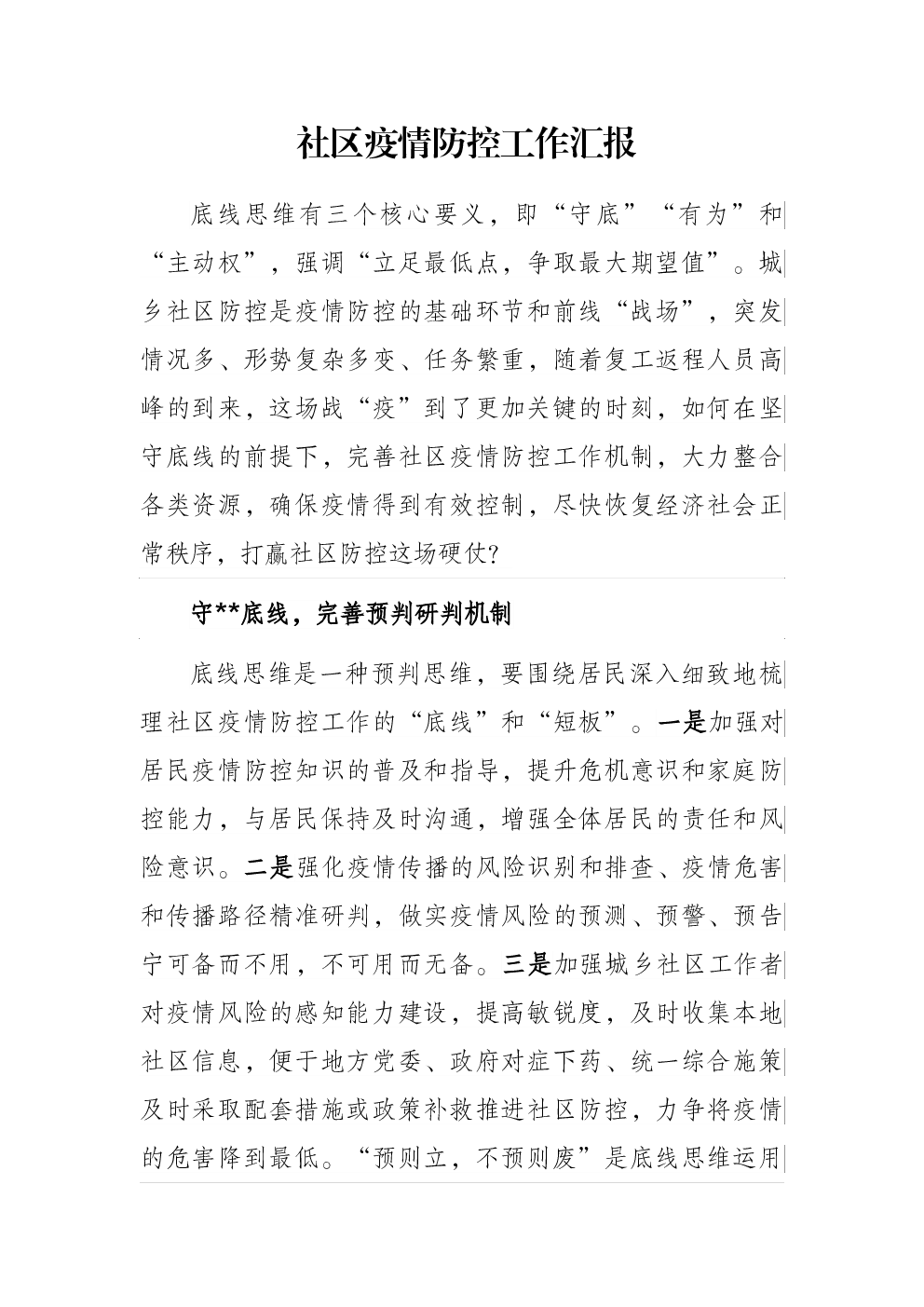 社区疫情防控工作汇报

底线思维有三个核心要义，即“守底”“有为”和“主动权”，强调“立足最低点，争取最大期望值”。城乡社区防控是疫情防控的基础环节和前线“战场”，突发情况多、形势复杂多变、任务繁重，随着复工返程人员高峰的到来，这场战“疫”到了更加关键的时刻，如何在坚守底线的前提下，完善社区疫情防控工作机制，大力整合各类资源，确保疫情得到有效控制，尽快恢复经济社会正常秩序，打赢社区防控这场硬仗?

守**底线，完善预判研判机制

底线思维是一种预判思维，要围绕居民深入细致地梳理社区疫情防控工作的“底线”和“短板”。一是加强对居民疫情防控知识的普及和指导，提升危机意识和家庭防控能力，与居民保持及时沟通，增强全体居民的责任和风险意识。二是强化疫情传播的风险识别和排查、疫情危害和传播路径精准研判，做实疫情风险的预测、预警、预告宁可备而不用，不可用而无备。三是加强城乡社区工作者对疫情风险的感知能力建设，提高敏锐度，及时收集本地社区信息，便于地方党委、政府对症下药、统一综合施策及时采取配套措施或政策补救推进社区防控，力争将疫情的危害降到最低。“预则立，不预则废”是底线思维运用